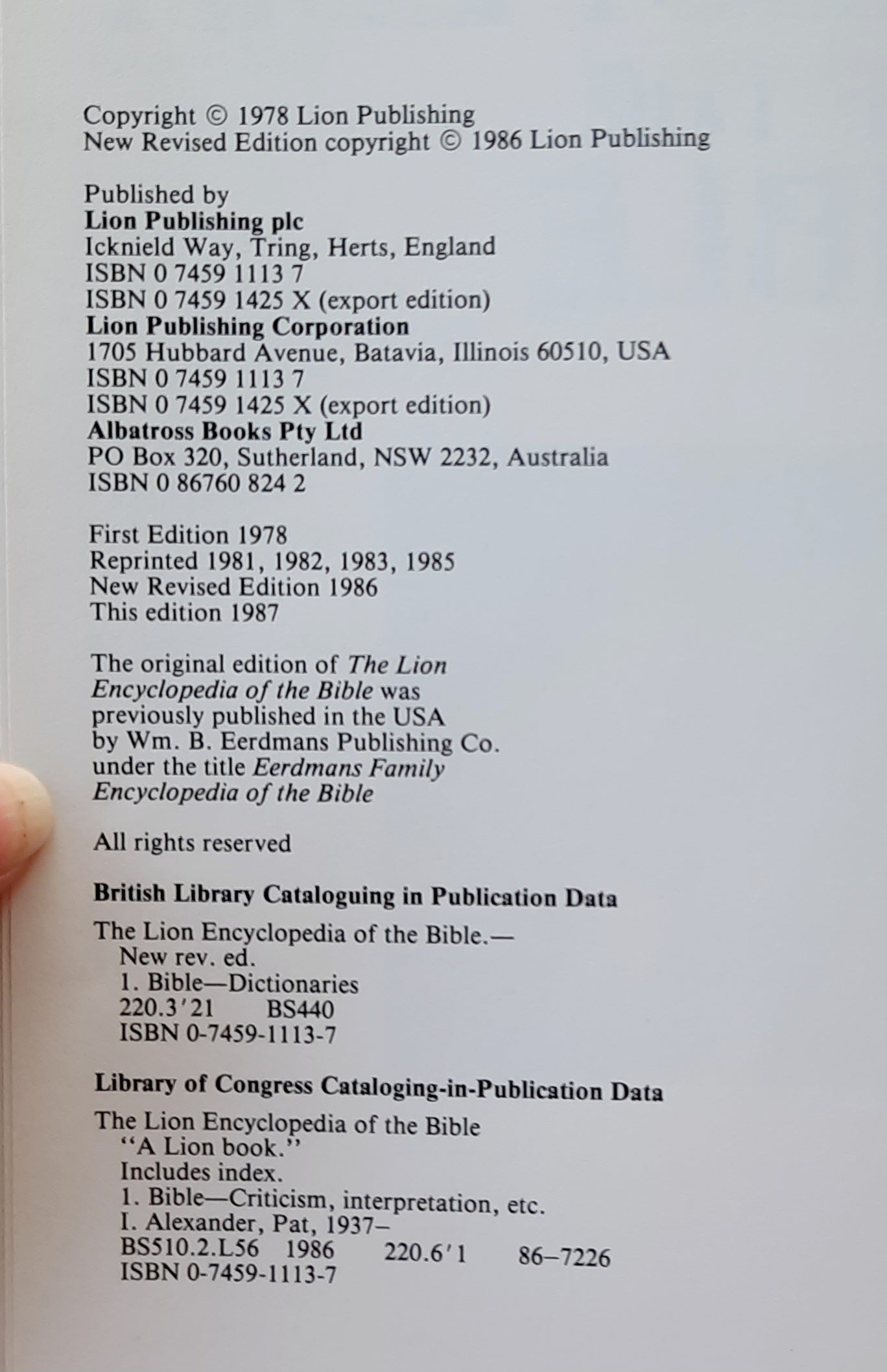 Copyright © 1978 Lion Publishing
New Revised Edition copyright © 1986 Lion Publishing

Published by
Lion Publishing plc
Icknield Way, Tring, Herts, England
ISBN 0 7459 1113 7
ISBN 0 7459 1425 X (export edition)
Lion Publishing Corporation
1705 Hubbard Avenue, Batavia, Illinois 60510, USA
ISBN 0 7459 1113 7
ISBN 0 7459 1425 X (export edition)
Albatross Books Pty Ltd
PO Box 320, Sutherland, NSW 2232, Australia
ISBN 0 86760 824 2

First Edition 1978
Reprinted 1981, 1982, 1983, 1985
New Revised Edition 1986
This edition 1987

The original edition of The Lion Encyclopedia of the Bible was previously published in the USA by Wm. B. Eerdmans Publishing Co. under the title Eerdmans Family Encyclopedia of the Bible

All rights reserved

British Library Cataloguing in Publication Data

The Lion Encyclopedia of the Bible.—
New rev. ed.
1. Bible—Dictionaries
220.3'21 BS440
ISBN 0-7459-1113-7

Library of Congress Cataloging-in-Publication Data

The Lion Encyclopedia of the Bible
"A Lion book."
Includes index.
1. Bible—Criticism, interpretation, etc.
I. Alexander, Pat, 1937–
BS510.2.L56 1986 220.6'1 86–7226
ISBN 0-7459-1113-7